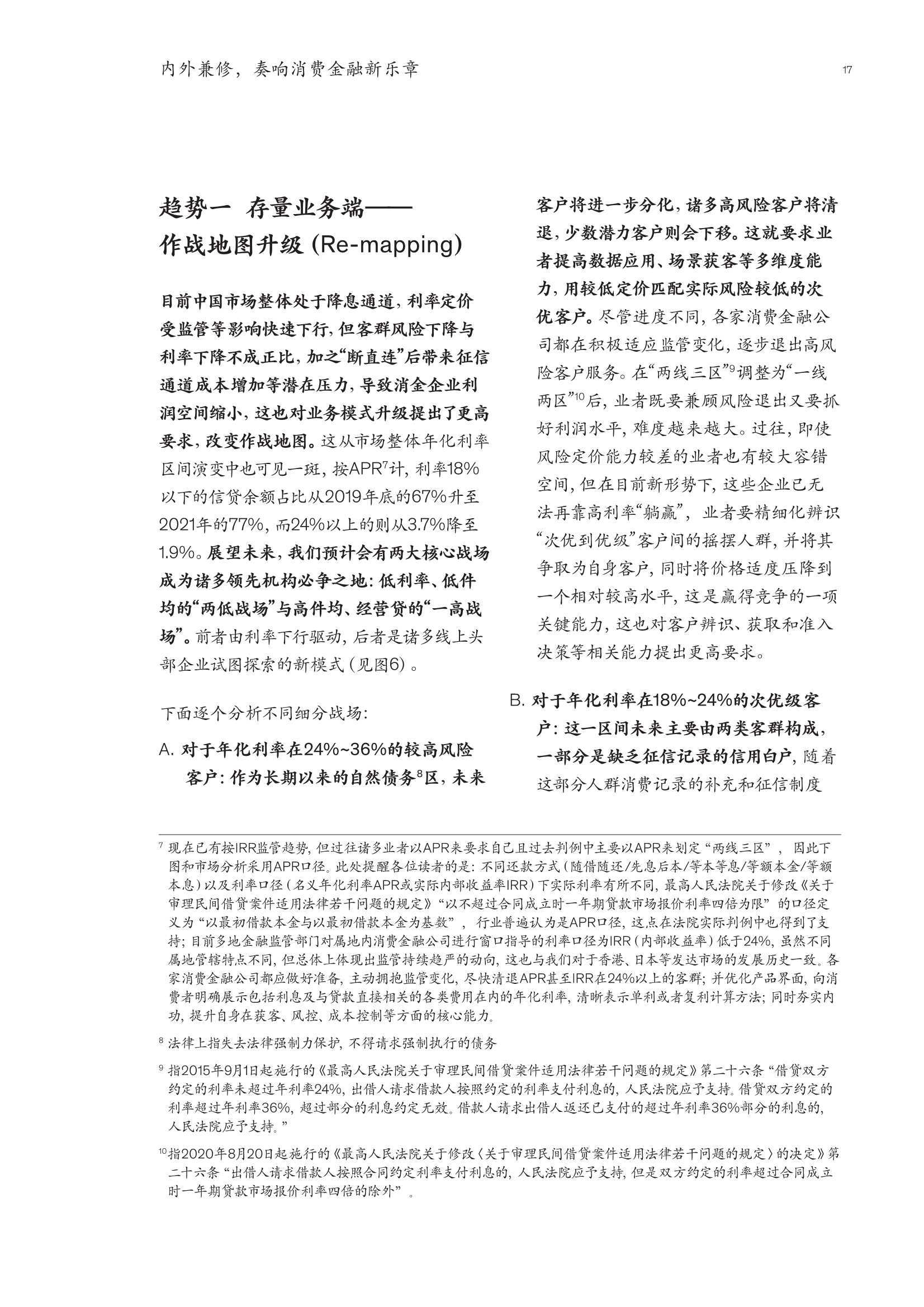 内外兼修，奏响消费金融新乐章

17

趋势一 存量业务端——作战地图升级 (Re-mapping)

目前中国市场整体处于降息通道，利率定价受监管等影响快速下行，但客群风险下降与利率下降不成正比，加之“断直连”后带来征信通道成本增加等潜在压力，导致消金企业利润空间缩小，这也对业务模式升级提出了更高要求，改变作战地图。这从市场整体年化利率区间演变中也可见一斑，按APR$^7$计，利率18%以下的信贷余额占比从2019年底的67%升至2021年的77%，而24%以上的则从3.7%降至1.9%。展望未来，我们预计会有两大核心战场成为诸多领先机构必争之地：低利率、低件均的“两低战场”与高件均、经营贷的“一高战场”。前者由利率下行驱动，后者是诸多线上头部企业试图探索的新模式（见图6）。

下面逐个分析不同细分战场：

A. 对于年化利率在24%~36%的较高风险客户：作为长期以来的自然债务$^8$区，未来客户将进一步分化，诸多高风险客户将清退，少数潜力客户则会下移。这就要求业者提高数据应用、场景获客等多维度能力，用较低定价匹配实际风险较低的次优客户。尽管进度不同，各家消费金融公司都在积极适应监管变化，逐步退出高风险客户服务。在“两线三区”$^9$调整为“一线两区”$^{10}$后，业者既要兼顾风险退出又要抓好利润水平，难度越来越大。过往，即使风险定价能力较差的业者也有较大容错空间，但在目前新形势下，这些企业已无法再靠高利率“躺赢”，业者要精细化辨识“次优到优级”客户间的摇摆人群，并将其争取为自身客户，同时将价格适度压降到一个相对较高水平，这是赢得竞争的一项关键能力，这也对客户辨识、获取和准入决策等相关能力提出更高要求。

B. 对于年化利率在18%~24%的次优级客户：这一区间未来主要由两类客群构成，一部分是缺乏征信记录的信用白户，随着这部分人群消费记录的补充和征信制度

$^7$ 现在已有按IRR监管趋势，但过往诸多业者以APR来要求自己且过去判例中主要以APR来划定“两线三区”，因此下图和市场分析采用APR口径。此处提醒各位读者的是：不同还款方式（随借随还/先息后本/等本等息/等额本金/等额本息）以及利率口径（名义年化利率APR或实际内部收益率IRR）下实际利率有所不同，最高人民法院关于修改《关于审理民间借贷案件适用法律若干问题的规定》“以不超过合同成立时一年期贷款市场报价利率四倍为限”的口径定义为“以最初借款本金与以最初借款本金为基数”，行业普遍认为是APR口径，这点在法院实际判例中也得到了支持；目前多地金融监管部门对属地内消费金融公司进行窗口指导的利率口径为IRR（内部收益率）低于24%，虽然不同属地管辖特点不同，但总体上体现出监管持续趋严的动向，这也与我们对于香港、日本等发达市场的发展历史一致。各家消费金融公司都应做好准备，主动拥抱监管变化，尽快清退APR甚至IRR在24%以上的客群；并优化产品界面，向消费者明确展示包括利息及与贷款直接相关的各类费用在内的年化利率，清晰表示单利或者复利计算方法；同时夯实内功，提升自身在获客、风控、成本控制等方面的核心能力。

$^8$ 法律上指失去法律强制力保护，不得请求强制执行的债务

$^9$ 指2015年9月1日起施行的《最高人民法院关于审理民间借贷案件适用法律若干问题的规定》第二十六条“借贷双方约定的利率未超过年利率24%，出借人请求借款人按照约定的利率支付利息的，人民法院应予支持。借贷双方约定的利率超过年利率36%，超过部分的利息约定无效。借款人请求出借人返还已支付的超过年利率36%部分的利息的，人民法院应予支持。”

$^{10}$指2020年8月20日起施行的《最高人民法院关于修改〈关于审理民间借贷案件适用法律若干问题的规定〉的决定》第二十六条“出借人请求借款人按照合同约定利率支付利息的，人民法院应予支持，但是双方约定的利率超过合同成立时一年期贷款市场报价利率四倍的除外”。